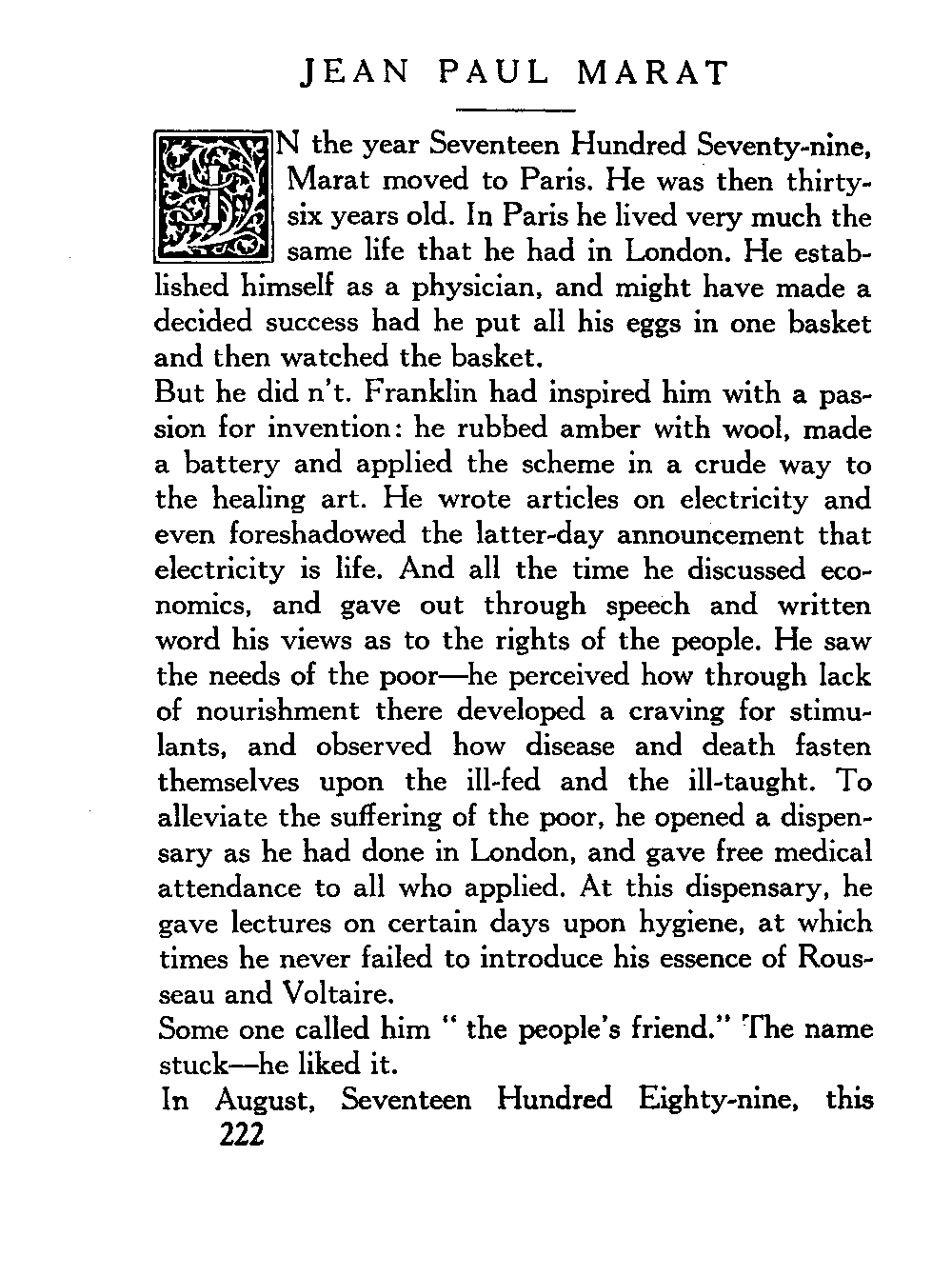 JEAN PAUL MARAT

IN the year Seventeen Hundred Seventy-nine, Marat moved to Paris. He was then thirty-six years old. In Paris he lived very much the same life that he had in London. He established himself as a physician, and might have made a decided success had he put all his eggs in one basket and then watched the basket.

But he did n't. Franklin had inspired him with a passion for invention: he rubbed amber with wool, made a battery and applied the scheme in a crude way to the healing art. He wrote articles on electricity and even foreshadowed the latter-day announcement that electricity is life. And all the time he discussed economics, and gave out through speech and written word his views as to the rights of the people. He saw the needs of the poor—he perceived how through lack of nourishment there developed a craving for stimulants, and observed how disease and death fasten themselves upon the ill-fed and the ill-taught. To alleviate the suffering of the poor, he opened a dispensary as he had done in London, and gave free medical attendance to all who applied. At this dispensary, he gave lectures on certain days upon hygiene, at which times he never failed to introduce his essence of Rousseau and Voltaire.

Some one called him " the people's friend." The name stuck—he liked it.

In August, Seventeen Hundred Eighty-nine, this

222